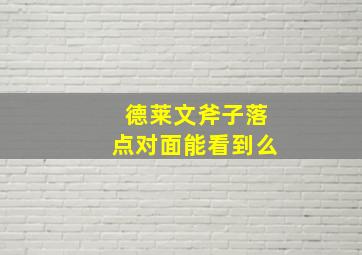 德莱文斧子落点对面能看到么